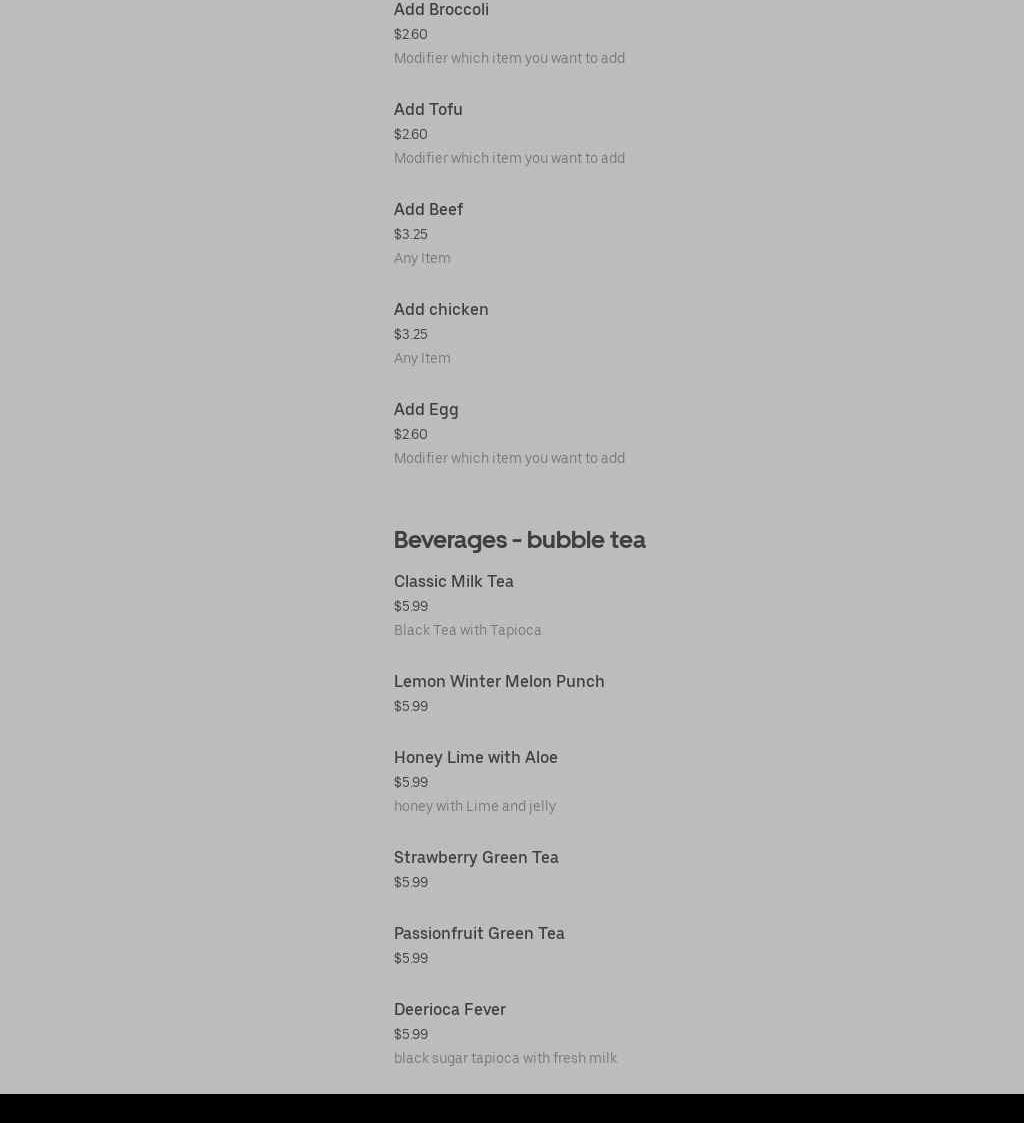 Add Broccoli
$2.60
Modifier which item you want to add

Add Tofu
$2.60
Modifier which item you want to add

Add Beef
$3.25
Any Item

Add chicken
$3.25
Any Item

Add Egg
$2.60
Modifier which item you want to add

Beverages - bubble tea

Classic Milk Tea
$5.99
Black Tea with Tapioca

Lemon Winter Melon Punch
$5.99

Honey Lime with Aloe
$5.99
honey with Lime and jelly

Strawberry Green Tea
$5.99

Passionfruit Green Tea
$5.99

Deerioca Fever
$5.99
black sugar tapioca with fresh milk